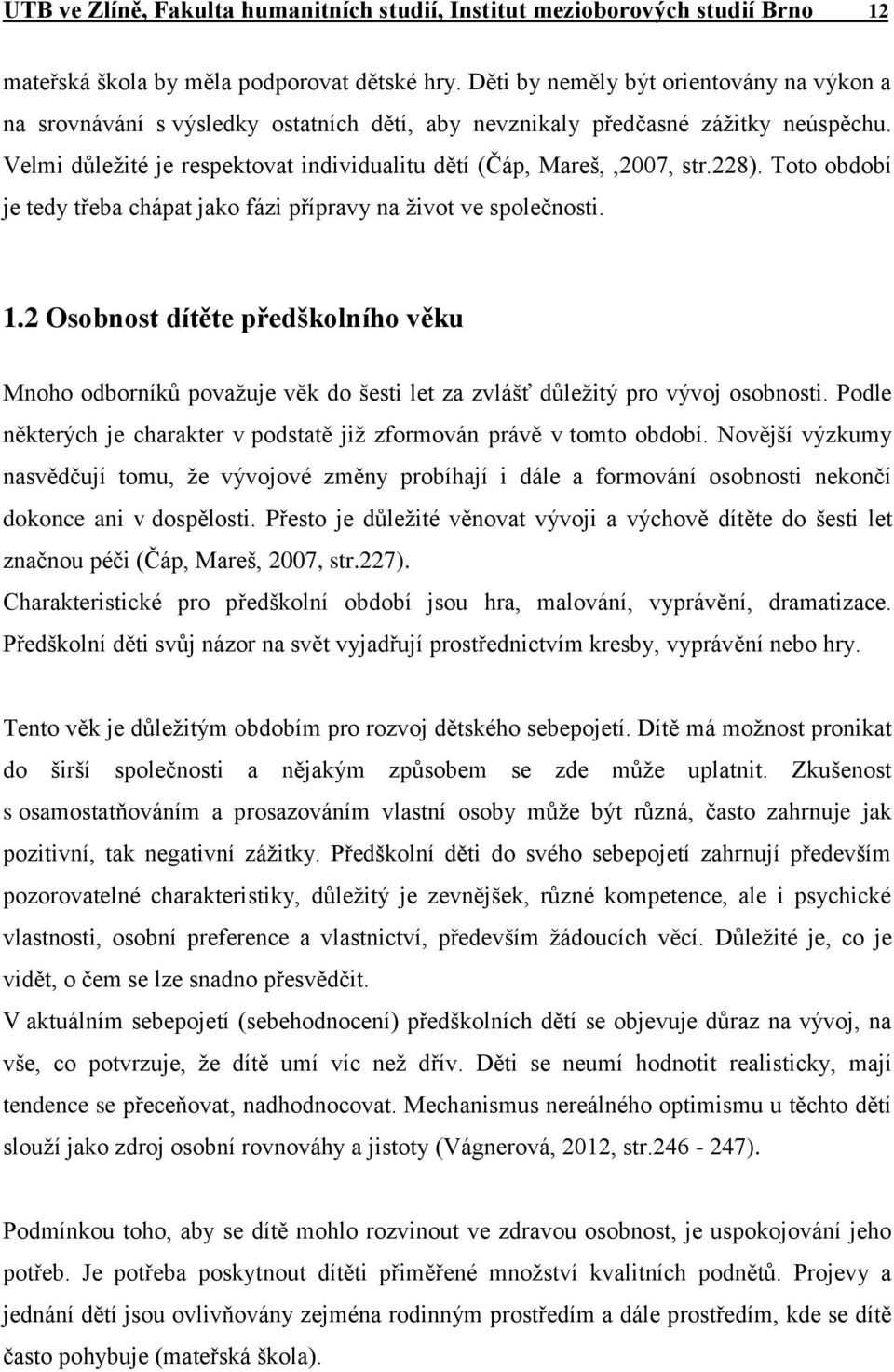 UTB ve Zlíně, Fakulta humanitních studií, Institut mezioborových studií Brno 12

mateřská škola by měla podporovat dětské hry. Děti by neměly být orientovány na výkon a na srovnávání s výsledky ostatních dětí, aby nevznikaly předčasné zážitky neúspěchu. Velmi důležité je respektovat individualitu dětí (Čáp, Mareš, ,2007, str.228). Toto období je tedy třeba chápat jako fázi přípravy na život ve společnosti.

1.2 Osobnost dítěte předškolního věku

Mnoho odborníků považuje věk do šesti let za zvlášť důležitý pro vývoj osobnosti. Podle některých je charakter v podstatě již zformován právě v tomto období. Novější výzkumy nasvědčují tomu, že vývojové změny probíhají i dále a formování osobnosti nekončí dokonce ani v dospělosti. Přesto je důležité věnovat vývoji a výchově dítěte do šesti let značnou péči (Čáp, Mareš, 2007, str.227).
Charakteristické pro předškolní období jsou hra, malování, vyprávění, dramatizace. Předškolní děti svůj názor na svět vyjadřují prostřednictvím kresby, vyprávění nebo hry.

Tento věk je důležitým obdobím pro rozvoj dětského sebepojetí. Dítě má možnost pronikat do širší společnosti a nějakým způsobem se zde může uplatnit. Zkušenost s osamostatňováním a prosazováním vlastní osoby může být různá, často zahrnuje jak pozitivní, tak negativní zážitky. Předškolní děti do svého sebepojetí zahrnují především pozorovatelné charakteristiky, důležitý je zevnějšek, různé kompetence, ale i psychické vlastnosti, osobní preference a vlastnictví, především žádoucích věcí. Důležité je, co je vidět, o čem se lze snadno přesvědčit.
V aktuálním sebepojetí (sebehodnocení) předškolních dětí se objevuje důraz na vývoj, na vše, co potvrzuje, že dítě umí víc než dřív. Děti se neumí hodnotit realisticky, mají tendence se přeceňovat, nadhodnocovat. Mechanismus nereálného optimismu u těchto dětí slouží jako zdroj osobní rovnováhy a jistoty (Vágnerová, 2012, str.246 - 247).

Podmínkou toho, aby se dítě mohlo rozvinout ve zdravou osobnost, je uspokojování jeho potřeb. Je potřeba poskytnout dítěti přiměřené množství kvalitních podnětů. Projevy a jednání dětí jsou ovlivňovány zejména rodinným prostředím a dále prostředím, kde se dítě často pohybuje (mateřská škola).